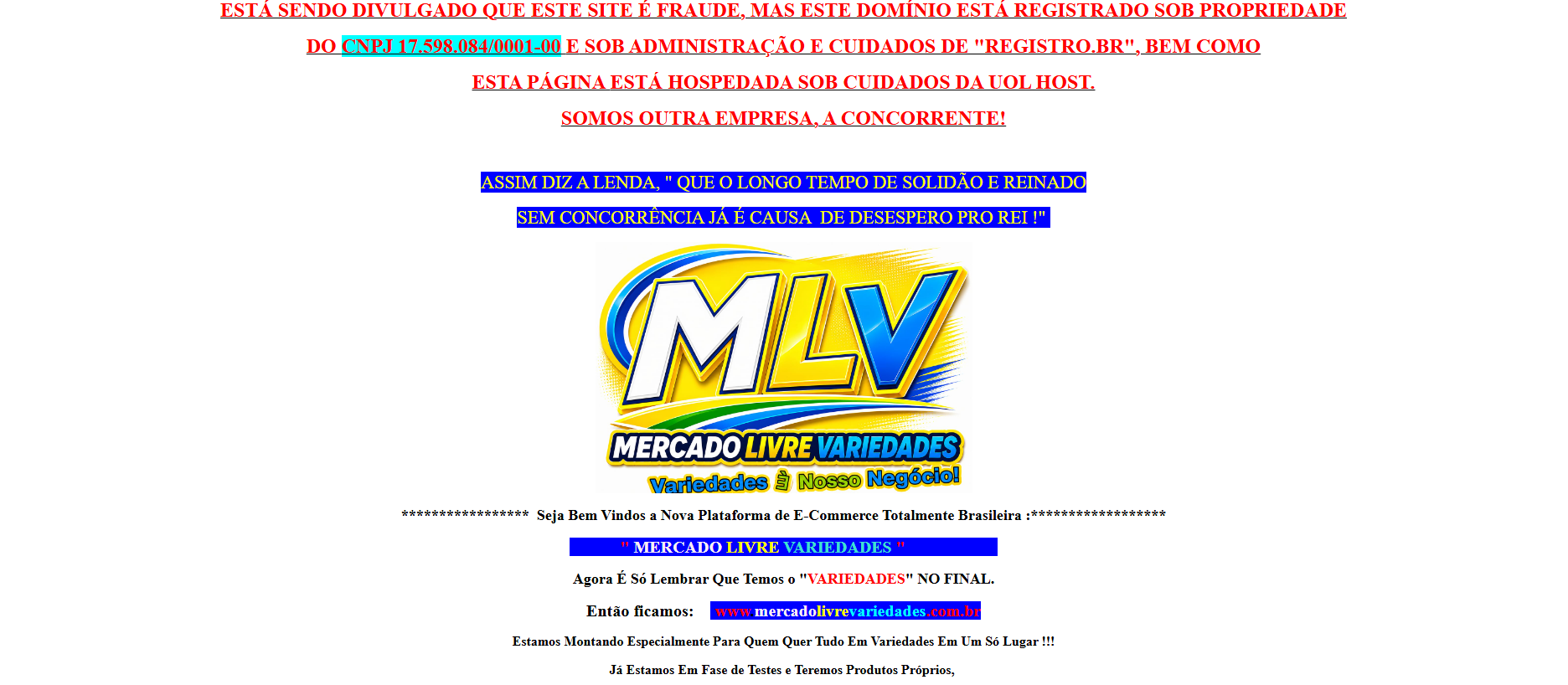 ESTÁ SENDO DIVULGADO QUE ESTE SITE É FRAUDE, MAS ESTE DOMÍNIO ESTÁ REGISTRADO SOB PROPRIEDADE DO CNPJ 17.598.084/0001-00 E SOB ADMINISTRAÇÃO E CUIDADOS DE "REGISTRO.BR", BEM COMO ESTA PÁGINA ESTÁ HOSPEDADA SOB CUIDADOS DA UOL HOST.

SOMOS OUTRA EMPRESA, A CONCORRENTE!

ASSIM DIZ A LENDA, " QUE O LONGO TEMPO DE SOLIDÃO E REINADO SEM CONCORRÊNCIA JÁ É CAUSA DE DESESPERO PRO REI !"

MLV

MERCADO LIVRE VARIEDADES

Variedades É Nosso Negócio!

***************** Seja Bem Vindos a Nova Plataforma de E-Commerce Totalmente Brasileira :******************

" MERCADO LIVRE VARIEDADES "

Agora É Só Lembrar Que Temos o "VARIEDADES" NO FINAL.

Então ficamos: www.mercadolivrevariedades.com.br

Estamos Montando Especialmente Para Quem Quer Tudo Em Variedades Em Um Só Lugar !!!

Já Estamos Em Fase de Testes e Teremos Produtos Próprios,